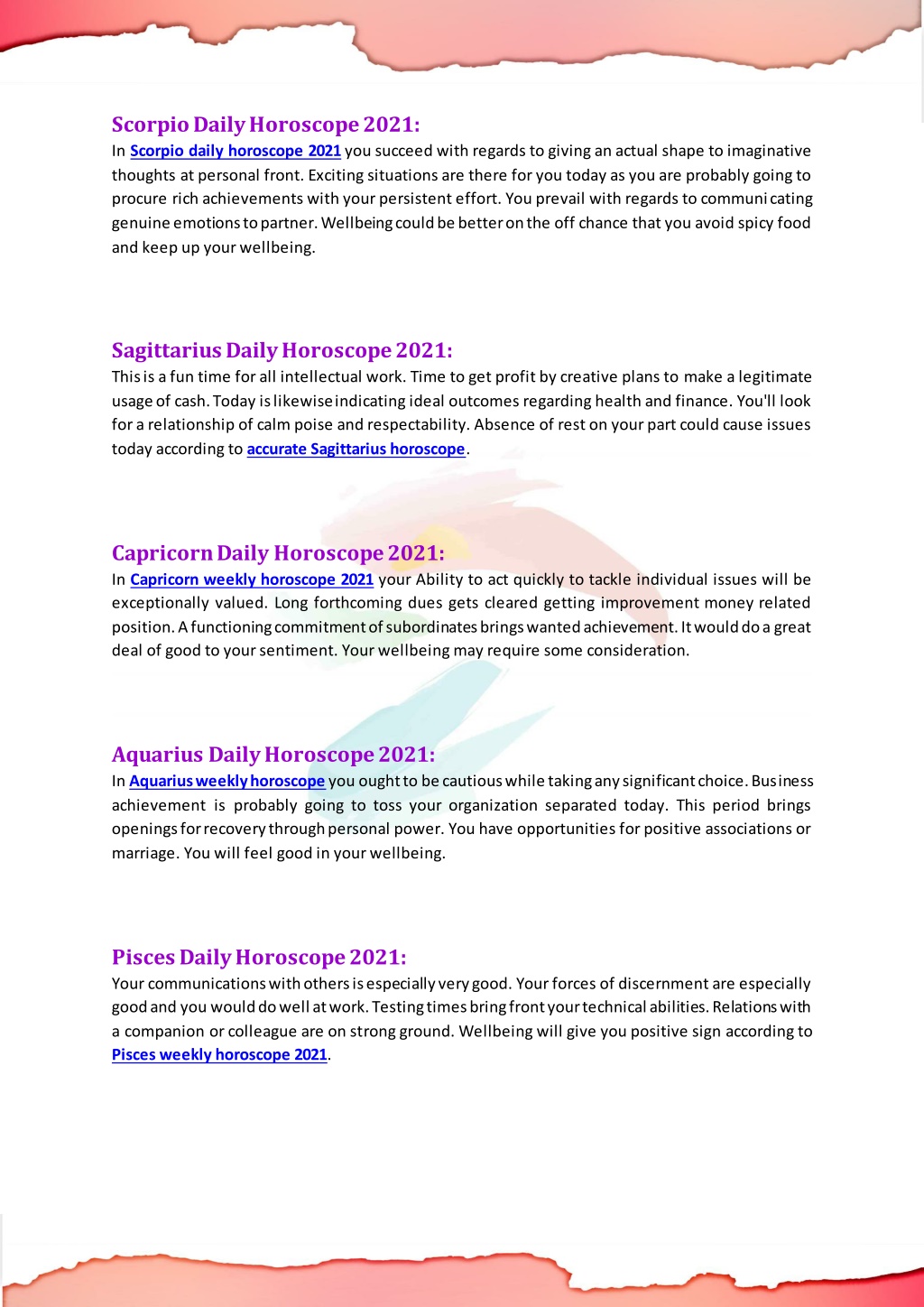 Scorpio Daily Horoscope 2021:

In Scorpio daily horoscope 2021 you succeed with regards to giving an actual shape to imaginative thoughts at personal front. Exciting situations are there for you today as you are probably going to procure rich achievements with your persistent effort. You prevail with regards to communicating genuine emotions to partner. Wellbeing could be better on the off chance that you avoid spicy food and keep up your wellbeing.

Sagittarius Daily Horoscope 2021:

This is a fun time for all intellectual work. Time to get profit by creative plans to make a legitimate usage of cash. Today is likewise indicating ideal outcomes regarding health and finance. You'll look for a relationship of calm poise and respectability. Absence of rest on your part could cause issues today according to accurate Sagittarius horoscope.

Capricorn Daily Horoscope 2021:

In Capricorn weekly horoscope 2021 your Ability to act quickly to tackle individual issues will be exceptionally valued. Long forthcoming dues gets cleared getting improvement money related position. A functioning commitment of subordinates brings wanted achievement. It would do a great deal of good to your sentiment. Your wellbeing may require some consideration.

Aquarius Daily Horoscope 2021:

In Aquarius weekly horoscope you ought to be cautious while taking any significant choice. Business achievement is probably going to toss your organization separated today. This period brings openings for recovery through personal power. You have opportunities for positive associations or marriage. You will feel good in your wellbeing.

Pisces Daily Horoscope 2021:

Your communications with others is especially very good. Your forces of discernment are especially good and you would do well at work. Testing times bring front your technical abilities. Relations with a companion or colleague are on strong ground. Wellbeing will give you positive sign according to Pisces weekly horoscope 2021.